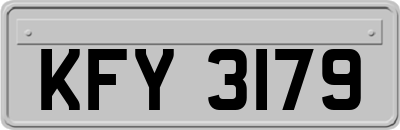 KFY 3179